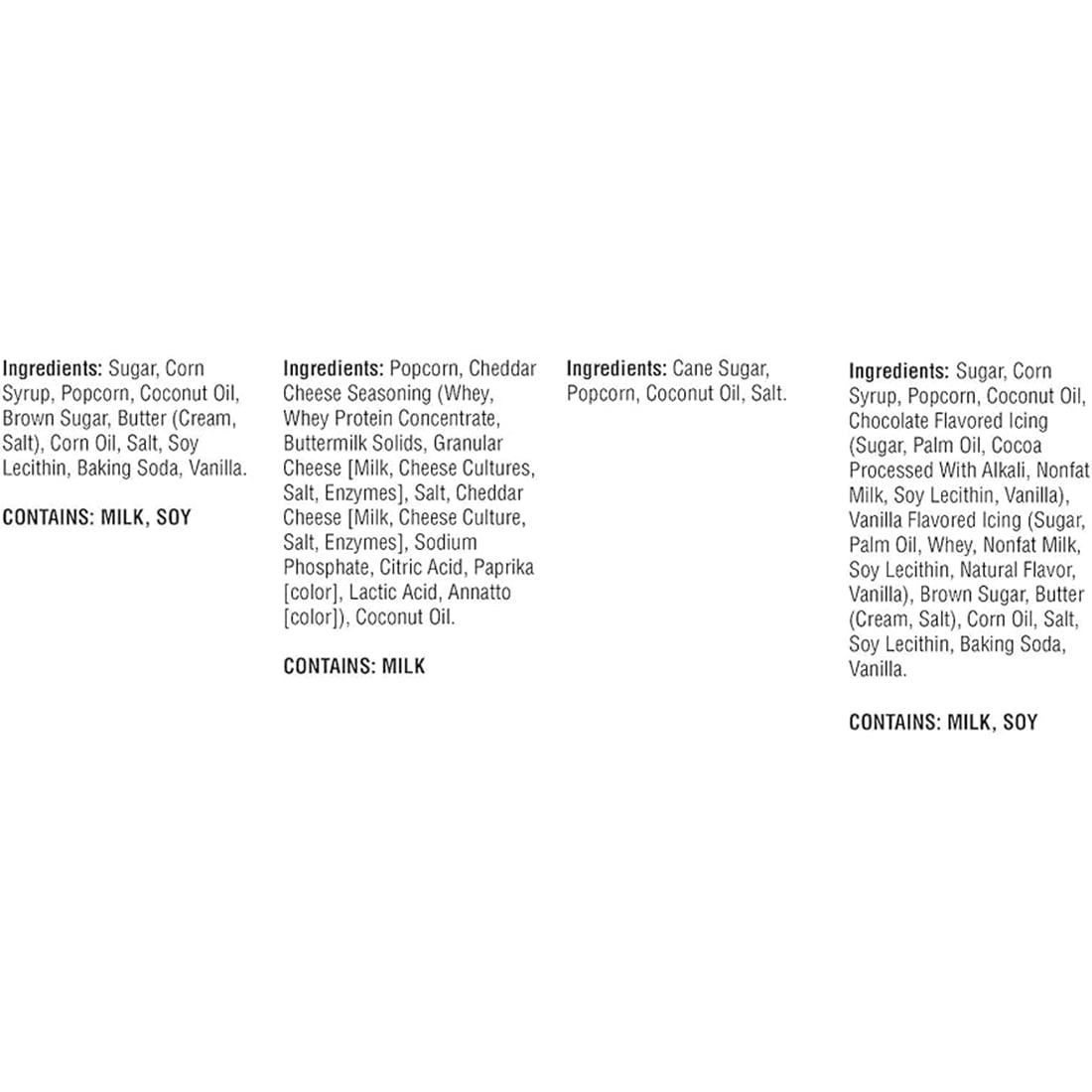 Ingredients: Sugar, Corn Syrup, Popcorn, Coconut Oil, Brown Sugar, Butter (Cream, Salt), Corn Oil, Salt, Soy Lecithin, Baking Soda, Vanilla.

CONTAINS: MILK, SOY

Ingredients: Popcorn, Cheddar Cheese Seasoning (Whey, Whey Protein Concentrate, Buttermilk Solids, Granular Cheese [Milk, Cheese Cultures, Salt, Enzymes], Salt, Cheddar Cheese [Milk, Cheese Culture, Salt, Enzymes], Sodium Phosphate, Citric Acid, Paprika [color], Lactic Acid, Annatto [color]), Coconut Oil.

CONTAINS: MILK

Ingredients: Cane Sugar, Popcorn, Coconut Oil, Salt.

Ingredients: Sugar, Corn Syrup, Popcorn, Coconut Oil, Chocolate Flavored Icing (Sugar, Palm Oil, Cocoa Processed With Alkali, Nonfat Milk, Soy Lecithin, Vanilla), Vanilla Flavored Icing (Sugar, Palm Oil, Whey, Nonfat Milk, Soy Lecithin, Natural Flavor, Vanilla), Brown Sugar, Butter (Cream, Salt), Corn Oil, Salt, Soy Lecithin, Baking Soda, Vanilla.

CONTAINS: MILK, SOY